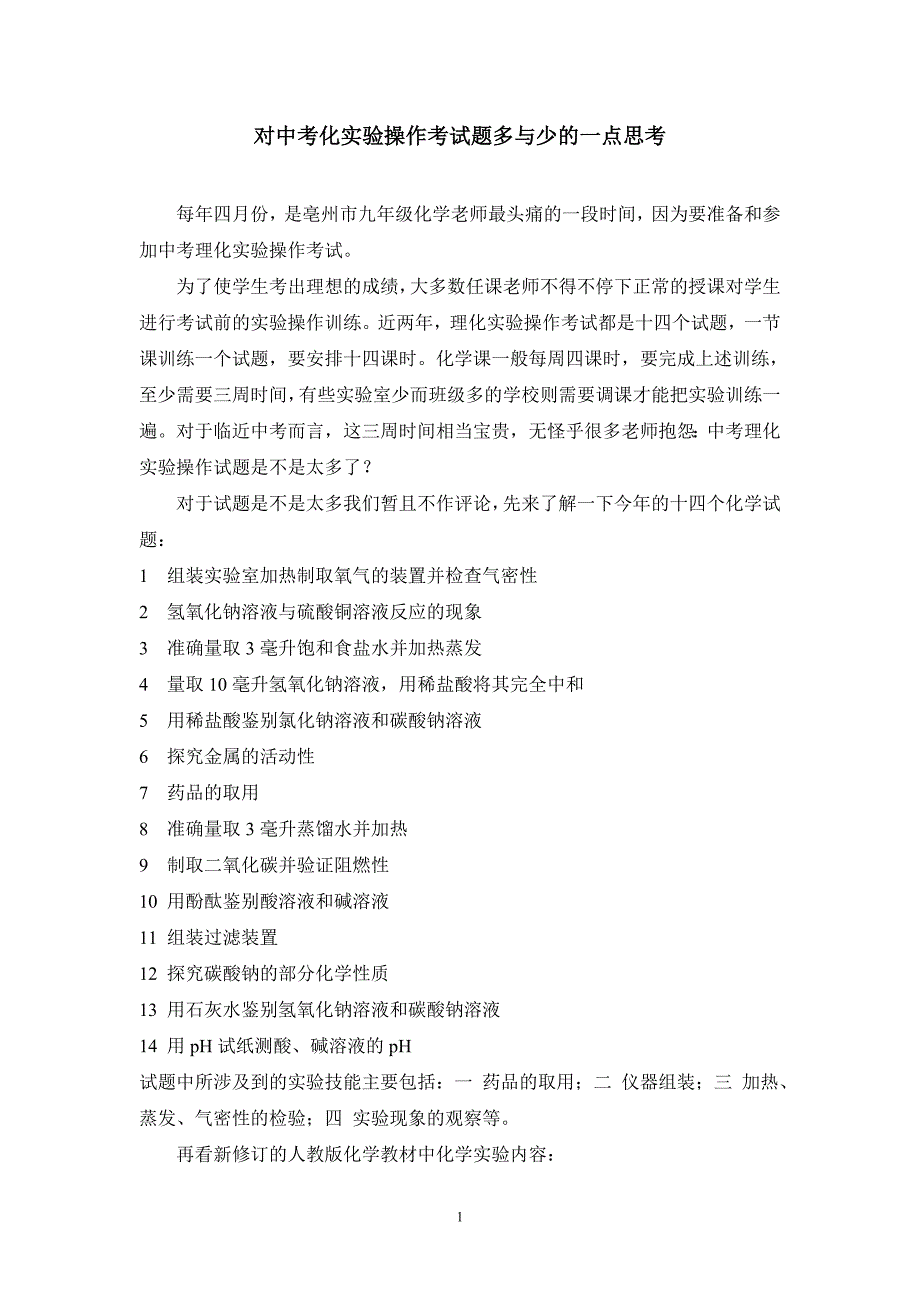 对中考化实验操作考试题多与少的一点思考

每年四月份，是亳州市九年级化学老师最头痛的一段时间，因为要准备和参加中考理化实验操作考试。

为了使学生考出理想的成绩，大多数任课老师不得不停下正常的授课对学生进行考试前的实验操作训练。近两年，理化实验操作考试都是十四个试题，一节课训练一个试题，要安排十四课时。化学课一般每周四课时，要完成上述训练，至少需要三周时间，有些实验室少而班级多的学校则需要调课才能把实验训练一遍。对于临近中考而言，这三周时间相当宝贵，无怪乎很多老师抱怨：中考理化实验操作试题是不是太多了？

对于试题是不是太多我们暂且不作评论，先来了解一下今年的十四个化学试题：

1 组装实验室加热制取氧气的装置并检查气密性
2 氢氧化钠溶液与硫酸铜溶液反应的现象
3 准确量取 3 毫升饱和食盐水并加热蒸发
4 量取 10 毫升氢氧化钠溶液，用稀盐酸将其完全中和
5 用稀盐酸鉴别氯化钠溶液和碳酸钠溶液
6 探究金属的活动性
7 药品的取用
8 准确量取 3 毫升蒸馏水并加热
9 制取二氧化碳并验证阻燃性
10 用酚酞鉴别酸溶液和碱溶液
11 组装过滤装置
12 探究碳酸钠的部分化学性质
13 用石灰水鉴别氢氧化钠溶液和碳酸钠溶液
14 用 pH 试纸测酸、碱溶液的 pH

试题中所涉及到的实验技能主要包括：一 药品的取用；二 仪器组装；三 加热、蒸发、气密性的检验；四 实验现象的观察等。

再看新修订的人教版化学教材中化学实验内容：

1